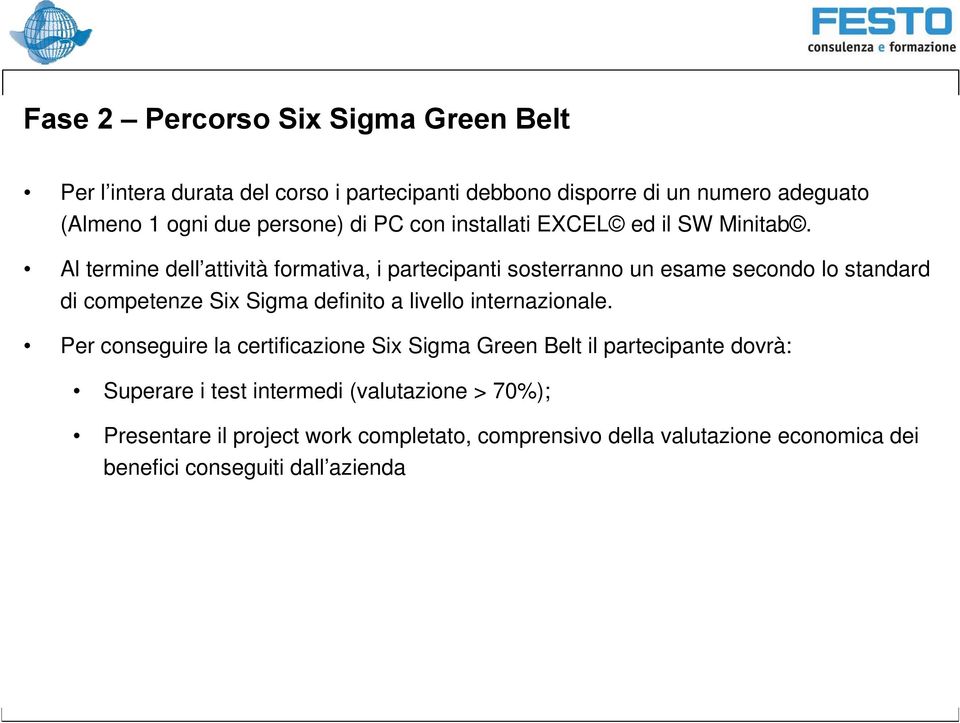 FESTO
consulenza e formazione

Fase 2 – Percorso Six Sigma Green Belt

• Per l’intera durata del corso i partecipanti debbono disporre di un numero adeguato (Almeno 1 ogni due persone) di PC con installati EXCEL© ed il SW Minitab©.

• Al termine dell’attività formativa, i partecipanti sosterranno un esame secondo lo standard di competenze Six Sigma definito a livello internazionale.

• Per conseguire la certificazione Six Sigma Green Belt il partecipante dovrà:

• Superare i test intermedi (valutazione > 70%);

• Presentare il project work completato, comprensivo della valutazione economica dei benefici conseguiti dall’azienda